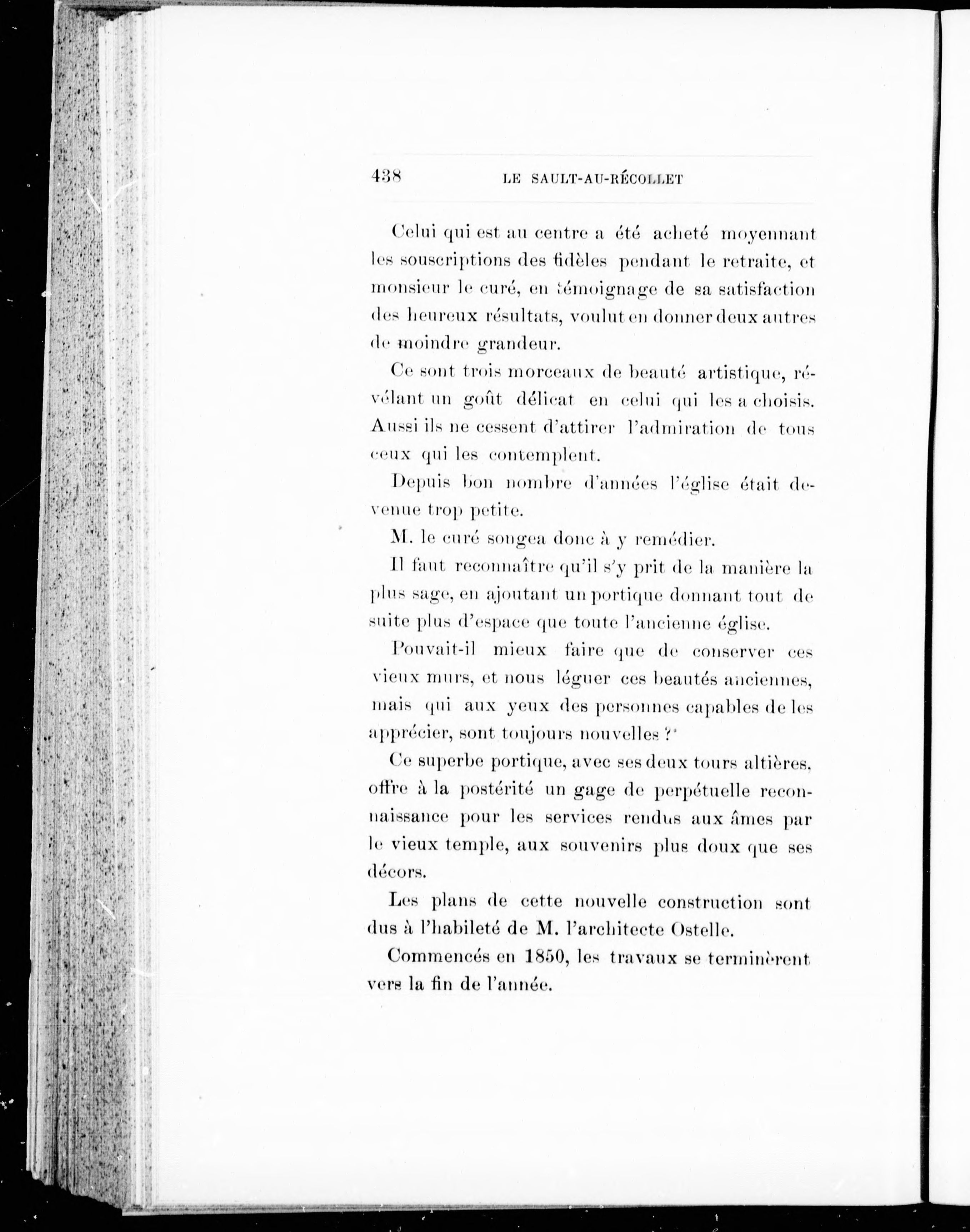 438 LE SAULT-AU-RÉCOLLET

Celui qui est au centre a été acheté moyennant les souscriptions des fidèles pendant le retraite, et monsieur le curé, en témoignage de sa satisfaction des heureux résultats, voulut en donner deux autres de moindre grandeur.

Ce sont trois morceaux de beauté artistique, révélant un goût délicat en celui qui les a choisis. Aussi ils ne cessent d'attirer l'admiration de tous ceux qui les contemplent.

Depuis bon nombre d'années l'église était devenue trop petite.

M. le curé songea donc à y remédier.

Il faut reconnaître qu'il s'y prit de la manière la plus sage, en ajoutant un portique donnant tout de suite plus d'espace que toute l'ancienne église.

Pouvait-il mieux faire que de conserver ces vieux murs, et nous léguer ces beautés anciennes, mais qui aux yeux des personnes capables de les apprécier, sont toujours nouvelles ?

Ce superbe portique, avec ses deux tours altières, offre à la postérité un gage de perpétuelle reconnaissance pour les services rendus aux âmes par le vieux temple, aux souvenirs plus doux que ses décors.

Les plans de cette nouvelle construction sont dus à l'habileté de M. l'architecte Ostelle.

Commencés en 1850, les travaux se terminèrent vers la fin de l'année.